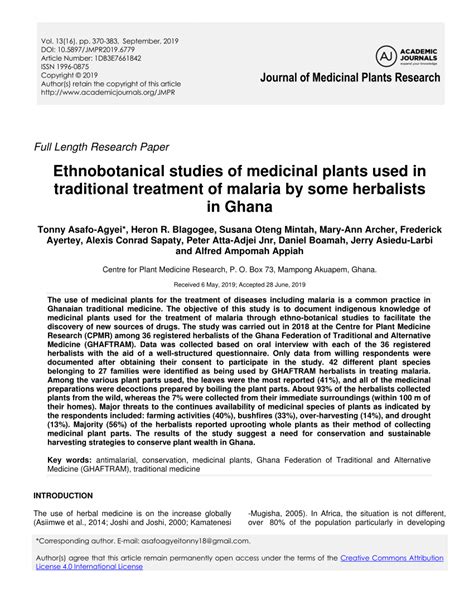 Vol. 13(16), pp. 370-383, September, 2019
DOI: 10.5897/JMPR2019.6779
Article Number: 1D83E7661842
ISSN 1996-0875
Copyright © 2019
Author(s) retain the copyright of this article
http://www.academicjournals.org/JMPR

AJ ACADEMIC JOURNALS
expand your knowledge

Journal of Medicinal Plants Research

Full Length Research Paper

Ethnobotanical studies of medicinal plants used in traditional treatment of malaria by some herbalists in Ghana

Tonny Asafo-Agyei*, Heron R. Blagogee, Susana Oteng Mintah, Mary-Ann Archer, Frederick Ayertey, Alexis Conrad Sapaty, Peter Atta-Adjei Jnr, Daniel Boamah, Jerry Asiedu-Larbi and Alfred Ampomah Appiah

Centre for Plant Medicine Research, P. O. Box 73, Mampong Akuapem, Ghana.

Received 6 May, 2019; Accepted 28 June, 2019

The use of medicinal plants for the treatment of diseases including malaria is a common practice in Ghanaian traditional medicine. The objective of this study is to document indigenous knowledge of medicinal plants used for the treatment of malaria through ethno-botanical studies to facilitate the discovery of new sources of drugs. The study was carried out in 2018 at the Centre for Plant Medicine Research (CPMR) among 36 registered herbalists of the Ghana Federation of Traditional and Alternative Medicine (GHAFTRAM). Data was collected based on oral interview with each of the 36 registered herbalists with the aid of a well-structured questionnaire. Only data from willing respondents were documented after obtaining their consent to participate in the study. 42 different plant species belonging to 27 families were identified as being used by GHAFTRAM herbalists in treating malaria. Among the various plant parts used, the leaves were the most reported (41%), and all of the medicinal preparations were decoctions prepared by boiling the plant parts. About 93% of the herbalists collected plants from the wild, whereas the 7% were collected from their immediate surroundings (within 100 m of their homes). Major threats to the continues availability of medicinal species of plants as indicated by the respondents included: farming activities (40%), bushfires (33%), over-harvesting (14%), and drought (13%). Majority (56%) of the herbalists reported uprooting whole plants as their method of collecting medicinal plant parts. The results of the study suggest a need for conservation and sustainable harvesting strategies to conserve plant wealth in Ghana.

Key words: antimalarial, conservation, medicinal plants, Ghana Federation of Traditional and Alternative Medicine (GHAFTRAM), traditional medicine

INTRODUCTION

The use of herbal medicine is on the increase globally (Asiimwe et al., 2014; Joshi and Joshi, 2000; Kamatenesi

-Mugisha, 2005). In Africa, the situation is not different, over 80% of the population particularly in developing

*Corresponding author. E-mail: asafoagyeitonny18@gmail.com.

Author(s) agree that this article remain permanently open access under the terms of the Creative Commons Attribution License 4.0 International License